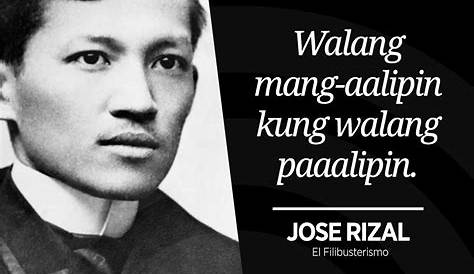 Walang mang-aalipin kung walang paaalipin.

JOSE RIZAL
El Filibusterismo